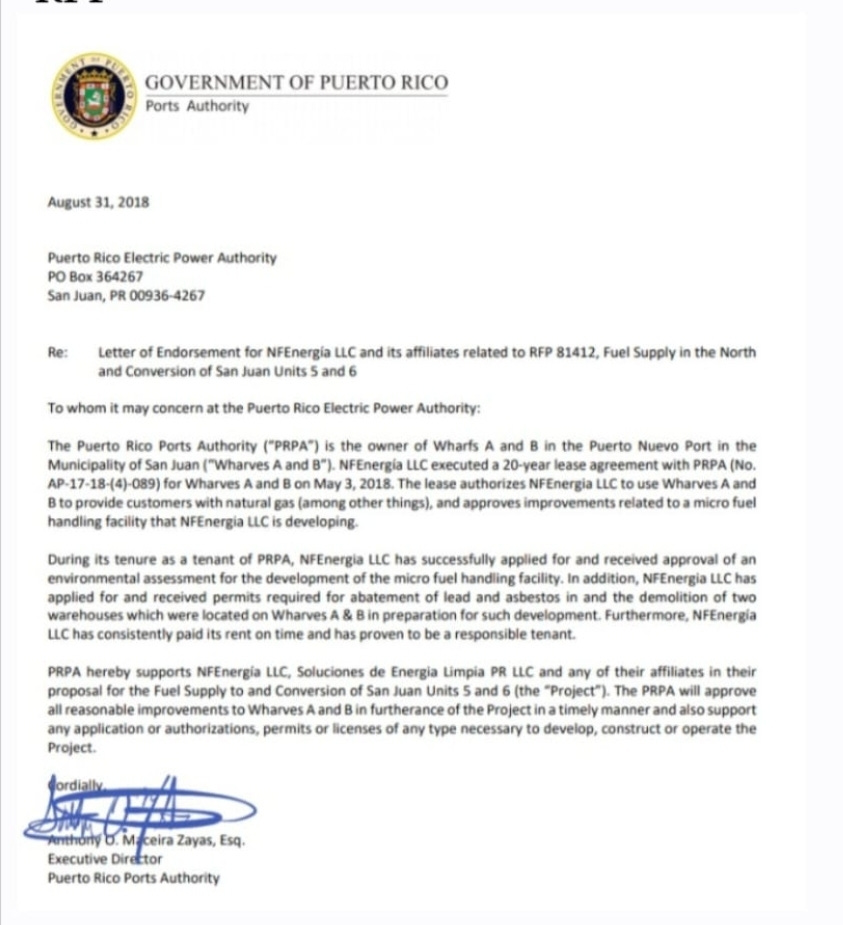 GOVERNMENT OF PUERTO RICO
Ports Authority

August 31, 2018

Puerto Rico Electric Power Authority
PO Box 364267
San Juan, PR 00936-4267

Re: Letter of Endorsement for NFEnergía LLC and its affiliates related to RFP 81412, Fuel Supply in the North and Conversion of San Juan Units 5 and 6

To whom it may concern at the Puerto Rico Electric Power Authority:

The Puerto Rico Ports Authority ("PRPA") is the owner of Wharfs A and B in the Puerto Nuevo Port in the Municipality of San Juan ("Wharves A and B"). NFEnergía LLC executed a 20-year lease agreement with PRPA (No. AP-17-18-(4)-089) for Wharves A and B on May 3, 2018. The lease authorizes NFEnergía LLC to use Wharves A and B to provide customers with natural gas (among other things), and approves improvements related to a micro fuel handling facility that NFEnergía LLC is developing.

During its tenure as a tenant of PRPA, NFEnergía LLC has successfully applied for and received approval of an environmental assessment for the development of the micro fuel handling facility. In addition, NFEnergía LLC has applied for and received permits required for abatement of lead and asbestos in and the demolition of two warehouses which were located on Wharves A & B in preparation for such development. Furthermore, NFEnergía LLC has consistently paid its rent on time and has proven to be a responsible tenant.

PRPA hereby supports NFEnergía LLC, Soluciones de Energía Limpia PR LLC and any of their affiliates in their proposal for the Fuel Supply to and Conversion of San Juan Units 5 and 6 (the "Project"). The PRPA will approve all reasonable improvements to Wharves A and B in furtherance of the Project in a timely manner and also support any application or authorizations, permits or licenses of any type necessary to develop, construct or operate the Project.

Cordially,

Anthony O. Maceira Zayas, Esq.
Executive Director
Puerto Rico Ports Authority